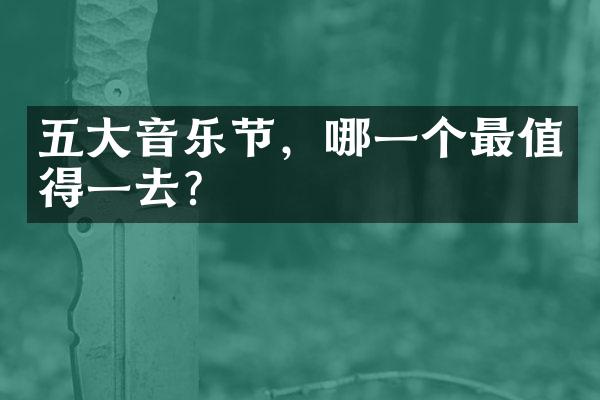 五大音乐节，哪一个最值得一去?